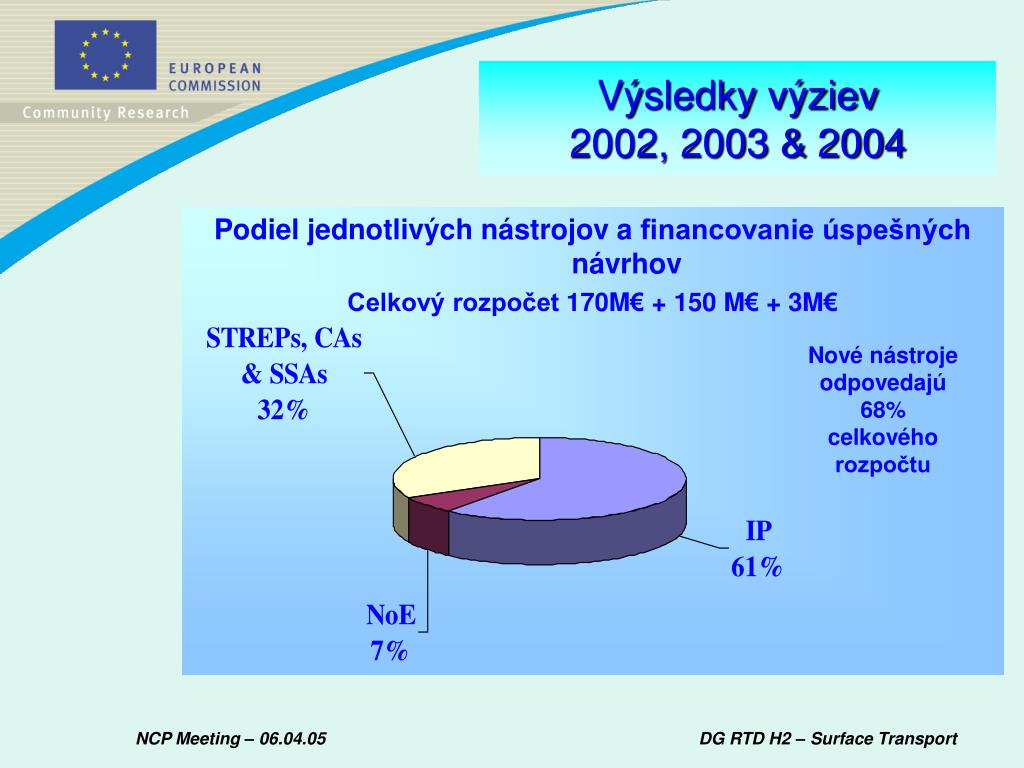 EUROPEAN COMMISSION

Community Research

Výsledky výziev
2002, 2003 & 2004

Podiel jednotlivých nástrojov a financovanie úspešných návrhov

Celkový rozpočet 170M€ + 150 M€ + 3M€

STREPs, CAs & SSAs 32%

Nové nástroje odpovedajú 68% celkového rozpočtu

IP 61%

NoE 7%

NCP Meeting – 06.04.05

DG RTD H2 – Surface Transport